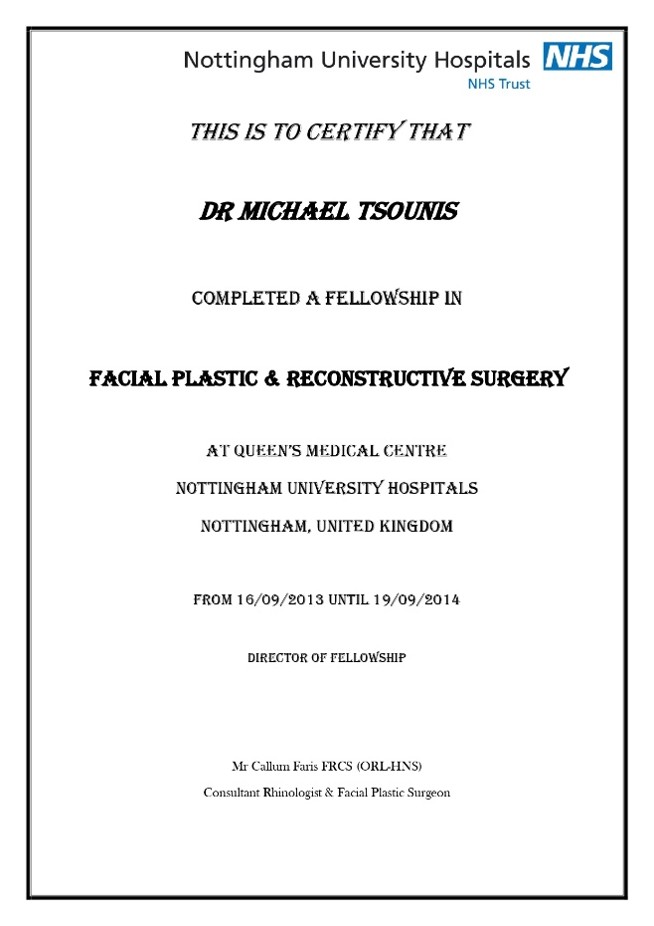 Nottingham University Hospitals NHS
NHS Trust

THIS IS TO CERTIFY THAT

DR MICHAEL TSOUNIS

COMPLETED A FELLOWSHIP IN

FACIAL PLASTIC & RECONSTRUCTIVE SURGERY

AT QUEEN'S MEDICAL CENTRE
NOTTINGHAM UNIVERSITY HOSPITALS
NOTTINGHAM, UNITED KINGDOM

FROM 16/09/2013 UNTIL 19/09/2014

DIRECTOR OF FELLOWSHIP

Mr Callum Faris FRCS (ORL-HNS)
Consultant Rhinologist & Facial Plastic Surgeon